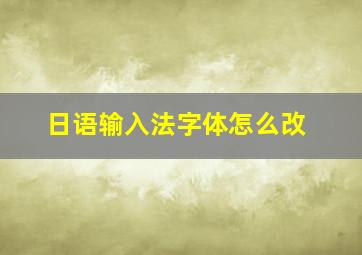 日语输入法字体怎么改